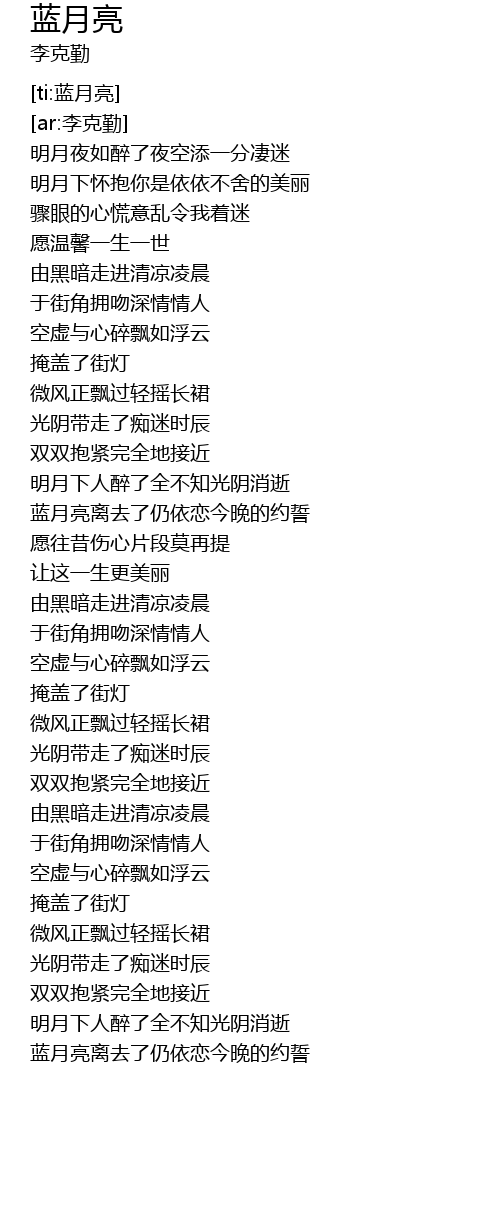 蓝月亮
李克勤

[ti:蓝月亮]
[ar:李克勤]
明月夜如醉了夜空添一分凄迷
明月下怀抱你是依依不舍的美丽
骤眼的心慌意乱令我着迷
愿温馨一生一世
由黑暗走进清凉凌晨
于街角拥吻深情情人
空虚与心碎飘如浮云
掩盖了街灯
微风正飘过轻摇长裙
光阴带走了痴迷时辰
双双抱紧完全地接近
明月下人醉了全不知光阴消逝
蓝月亮离去了仍依恋今晚的约誓
愿往昔伤心片段莫再提
让这一生更美丽
由黑暗走进清凉凌晨
于街角拥吻深情情人
空虚与心碎飘如浮云
掩盖了街灯
微风正飘过轻摇长裙
光阴带走了痴迷时辰
双双抱紧完全地接近
由黑暗走进清凉凌晨
于街角拥吻深情情人
空虚与心碎飘如浮云
掩盖了街灯
微风正飘过轻摇长裙
光阴带走了痴迷时辰
双双抱紧完全地接近
明月下人醉了全不知光阴消逝
蓝月亮离去了仍依恋今晚的约誓